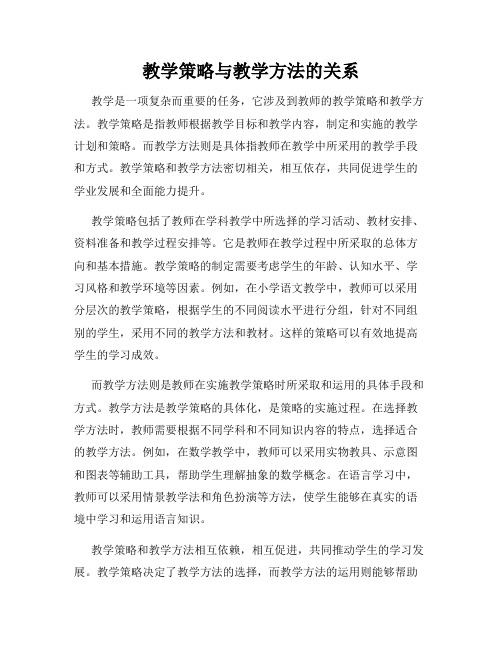 教学策略与教学方法的关系

教学是一项复杂而重要的任务，它涉及到教师的教学策略和教学方法。教学策略是指教师根据教学目标和教学内容，制定和实施的教学计划和策略。而教学方法则是具体指教师在教学中所采用的教学手段和方式。教学策略和教学方法密切相关，相互依存，共同促进学生的学业发展和全面能力提升。

教学策略包括了教师在学科教学中所选择的学习活动、教材安排、资料准备和教学过程安排等。它是教师在教学过程中所采取的总体方向和基本措施。教学策略的制定需要考虑学生的年龄、认知水平、学习风格和教学环境等因素。例如，在小学语文教学中，教师可以采用分层次的教学策略，根据学生的不同阅读水平进行分组，针对不同组别的学生，采用不同的教学方法和教材。这样的策略可以有效地提高学生的学习成效。

而教学方法则是教师在实施教学策略时所采取和运用的具体手段和方式。教学方法是教学策略的具体化，是策略的实施过程。在选择教学方法时，教师需要根据不同学科和不同知识内容的特点，选择适合的教学方法。例如，在数学教学中，教师可以采用实物教具、示意图和图表等辅助工具，帮助学生理解抽象的数学概念。在语言学习中，教师可以采用情景教学法和角色扮演等方法，使学生能够在真实的语境中学习和运用语言知识。

教学策略和教学方法相互依赖，相互促进，共同推动学生的学习发展。教学策略决定了教学方法的选择，而教学方法的运用则能够帮助